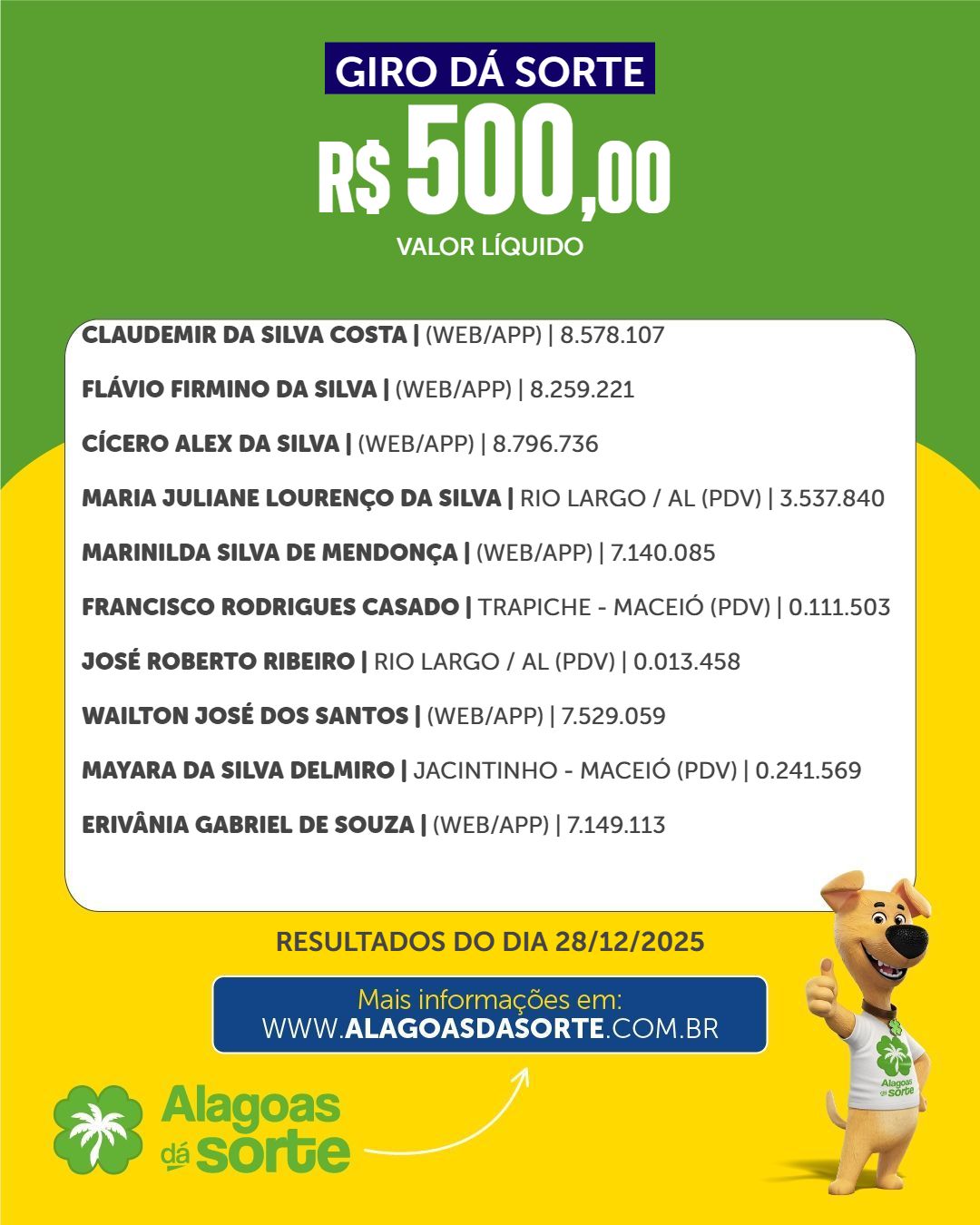 GIRO DÁ SORTE

R$ 500,00

VALOR LÍQUIDO

CLAUDEMIR DA SILVA COSTA | (WEB/APP) | 8.578.107

FLÁVIO FIRMINO DA SILVA | (WEB/APP) | 8.259.221

CÍCERO ALEX DA SILVA | (WEB/APP) | 8.796.736

MARIA JULIANE LOURENÇO DA SILVA | RIO LARGO / AL (PDV) | 3.537.840

MARINILDA SILVA DE MENDONÇA | (WEB/APP) | 7.140.085

FRANCISCO RODRIGUES CASADO | TRAPICHE - MACEIÓ (PDV) | 0.111.503

JOSÉ ROBERTO RIBEIRO | RIO LARGO / AL (PDV) | 0.013.458

WAILTON JOSÉ DOS SANTOS | (WEB/APP) | 7.529.059

MAYARA DA SILVA DELMIRO | JACINTINHO - MACEIÓ (PDV) | 0.241.569

ERIVÂNIA GABRIEL DE SOUZA | (WEB/APP) | 7.149.113

RESULTADOS DO DIA 28/12/2025

Mais informações em:
WWW.ALAGOASDASORTE.COM.BR

Alagoas dá sorte

Alagoas dá sorte